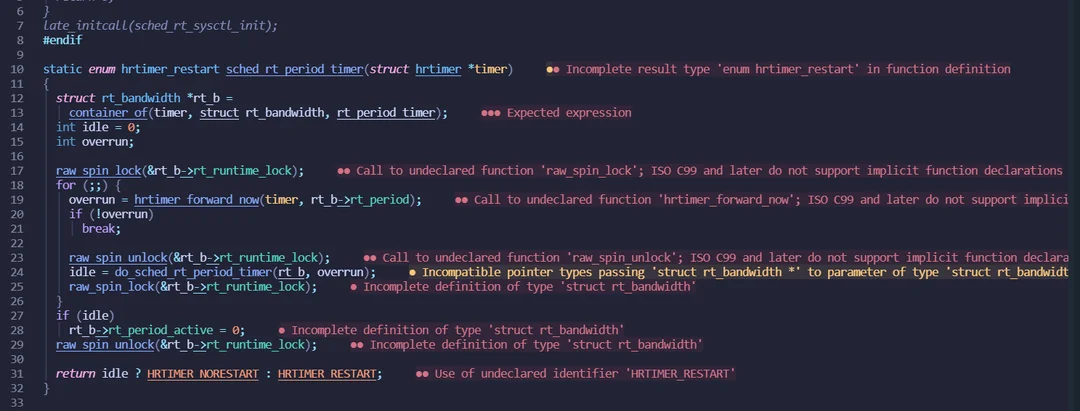 6 }
7 late_initcall(sched_rt_sysctl_init);
8 #endif
9
10 static enum hrtimer_restart sched_rt_period_timer(struct hrtimer *timer) ●● Incomplete result type 'enum hrtimer_restart' in function definition
11 {
12 struct rt_bandwidth *rt_b =
13 container_of(timer, struct rt_bandwidth, rt_period_timer); ●●● Expected expression
14 int idle = 0;
15 int overrun;
16
17 raw_spin_lock(&rt_b->rt_runtime_lock); ●● Call to undeclared function 'raw_spin_lock'; ISO C99 and later do not support implicit function declarations
18 for (;;) {
19 overrun = hrtimer_forward_now(timer, rt_b->rt_period); ●● Call to undeclared function 'hrtimer_forward_now'; ISO C99 and later do not support implici
20 if (!overrun)
21 break;
22
23 raw_spin_unlock(&rt_b->rt_runtime_lock); ●● Call to undeclared function 'raw_spin_unlock'; ISO C99 and later do not support implicit function declara
24 idle = do_sched_rt_period_timer(rt_b, overrun); ● Incompatible pointer types passing 'struct rt_bandwidth *' to parameter of type 'struct rt_bandwidt
25 raw_spin_lock(&rt_b->rt_runtime_lock); ● Incomplete definition of type 'struct rt_bandwidth'
26 }
27 if (idle)
28 rt_b->rt_period_active = 0; ● Incomplete definition of type 'struct rt_bandwidth'
29 raw_spin_unlock(&rt_b->rt_runtime_lock); ●● Incomplete definition of type 'struct rt_bandwidth'
30
31 return idle ? HRTIMER_NORESTART : HRTIMER_RESTART; ●● Use of undeclared identifier 'HRTIMER_RESTART'
32 }
33